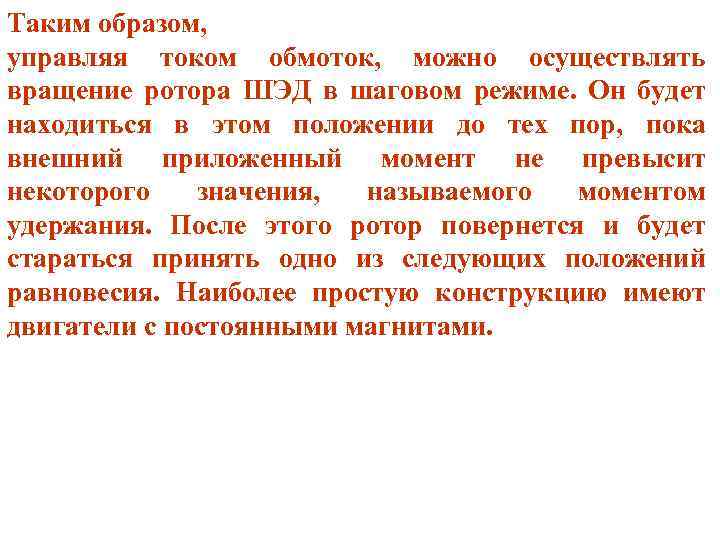 Таким образом,

управляя током обмоток, можно осуществлять вращение ротора ШЭД в шаговом режиме. Он будет находиться в этом положении до тех пор, пока внешний приложенный момент не превысит некоторого значения, называемого моментом удержания. После этого ротор повернется и будет стараться принять одно из следующих положений равновесия. Наиболее простую конструкцию имеют двигатели с постоянными магнитами.